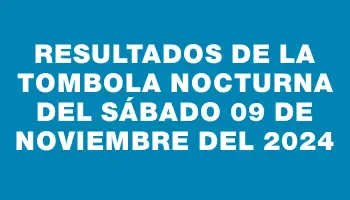 RESULTADOS DE LA TOMBOLA NOCTURNA DEL SÁBADO 09 DE NOVIEMBRE DEL 2024